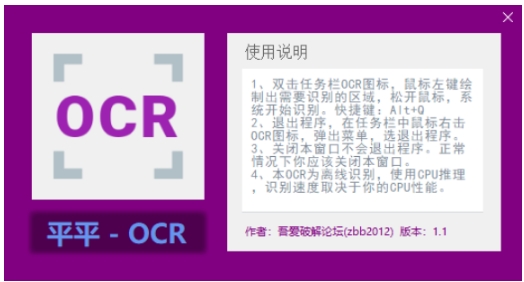 ×

OCR

平平 - OCR

使用说明

1、双击任务栏OCR图标，鼠标左键绘制出需要识别的区域，松开鼠标，系统开始识别。快捷键：Alt+Q
2、退出程序，在任务栏中鼠标右击OCR图标，弹出菜单，选退出程序。
3、关闭本窗口不会退出程序。正常情况下你应该关闭本窗口。
4、本OCR为离线识别，使用CPU推理，识别速度取决于你的CPU性能。

作者：吾爱破解论坛(zbb2012) 版本：1.1